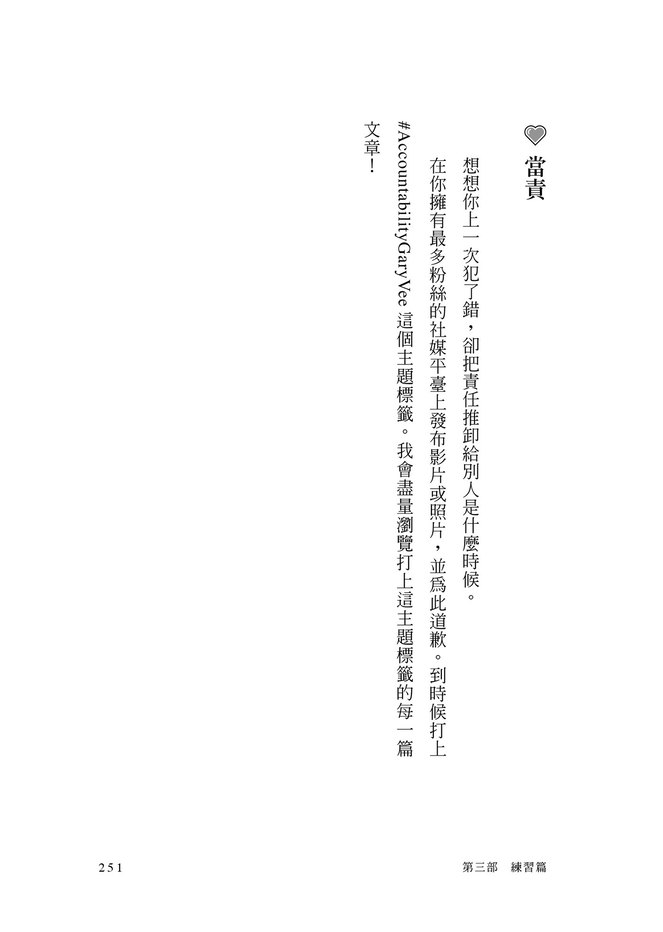 當責

想想你上一次犯了錯，卻把責任推卸給別人是什麼時候。

在你擁有最多粉絲的社媒平臺上發布影片或照片，並爲此道歉。到時候打上 #AccountabilityGaryVee 這個主題標籤。我會盡量瀏覽打上這主題標籤的每一篇文章！

251

第三部　練習篇